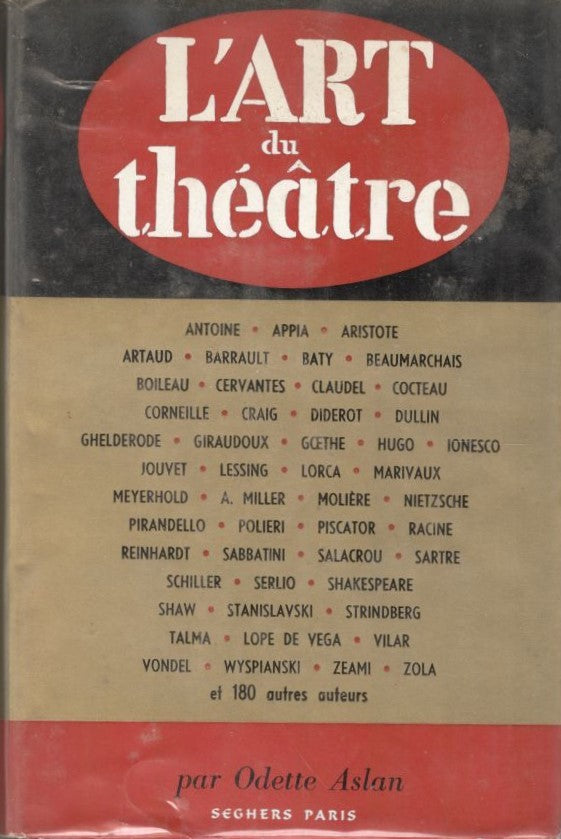 L'ART
du
théâtre

ANTOINE • APPIA • ARISTOTE
ARTAUD • BARRAULT • BATY • BEAUMARCHAIS
BOILEAU • CERVANTES • CLAUDEL • COCTEAU
CORNEILLE • CRAIG • DIDEROT • DULLIN
GHELDERODE • GIRAUDOUX • GŒTHE • HUGO • IONESCO
JOUVET • LESSING • LORCA • MARIVAUX
MEYERHOLD • A. MILLER • MOLIÈRE • NIETZSCHE
PIRANDELLO • POLIERI • PISCATOR • RACINE
REINHARDT • SABBATINI • SALACROU • SARTRE
SCHILLER • SERLIO • SHAKESPEARE
SHAW • STANISLAVSKI • STRINDBERG
TALMA • LOPE DE VEGA • VILAR
VONDEL • WYSPIANSKI • ZEAMI • ZOLA
et 180 autres auteurs

par Odette Aslan
SEGHERS PARIS